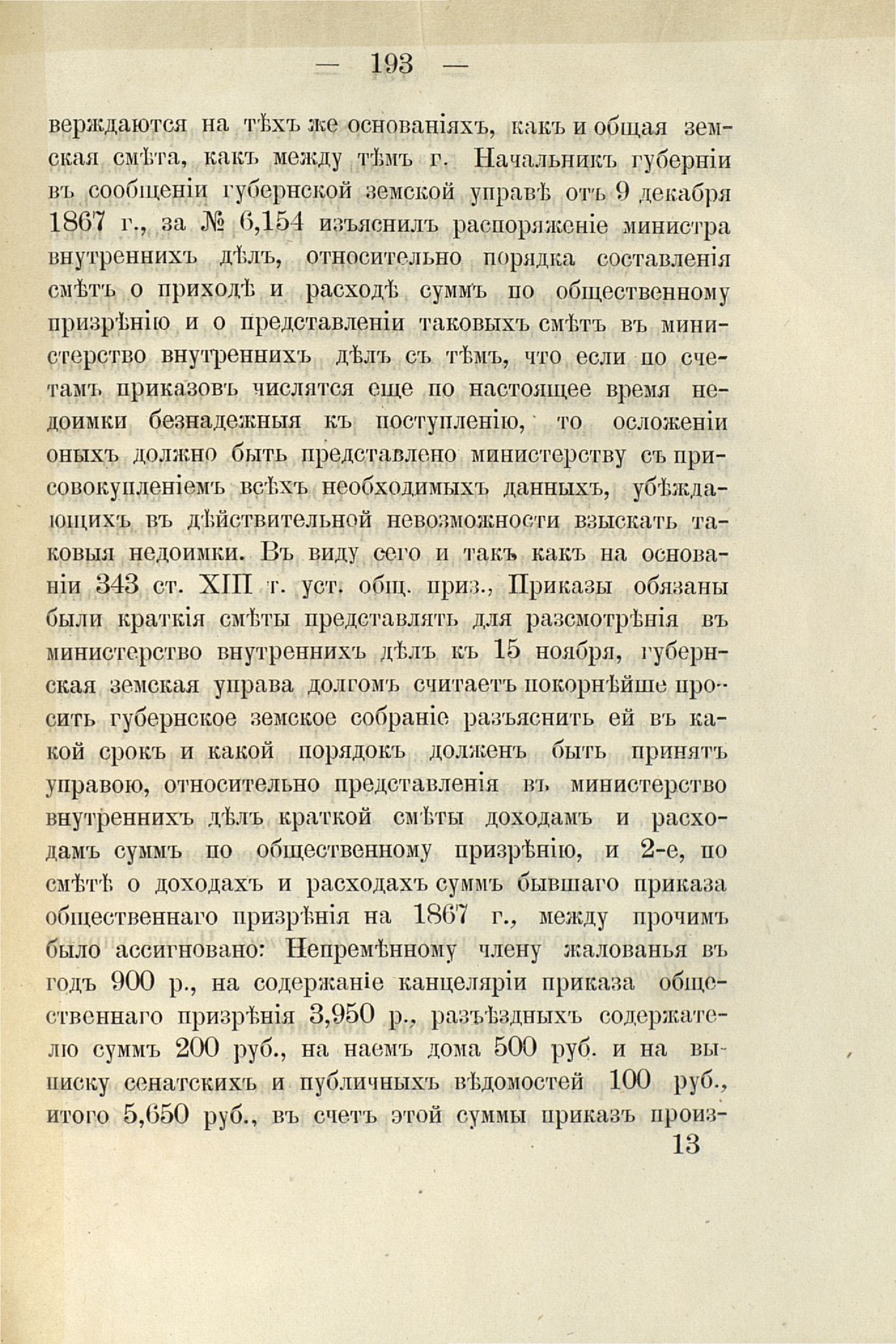 — 193 —

верждаются на тѣхъ же основаніяхъ, какъ и общая земская смѣта, какъ между тѣмъ г. Начальникъ губерніи въ сообщеніи губернской земской управѣ отъ 9 декабря 1867 г., за № 6,154 изъяснилъ распоряженіе министра внутреннихъ дѣлъ, относительно порядка составленія смѣтъ о приходѣ и расходѣ суммъ по общественному призрѣнію и о представленіи таковыхъ смѣтъ въ министерство внутреннихъ дѣлъ съ тѣмъ, что если по счетамъ приказовъ числятся еще по настоящее время недоимки безнадежныя къ поступленію, то осложеніи оныхъ должно быть представлено министерству съ присовокупленіемъ всѣхъ необходимыхъ данныхъ, убѣждающихъ въ дѣйствительной невозможности взыскать таковыя недоимки. Въ виду сего и такъ какъ на основаніи 343 ст. XIII т. уст. общ. приз., Приказы обязаны были краткія смѣты представлять для разсмотрѣнія въ министерство внутреннихъ дѣлъ къ 15 ноября, губернская земская управа долгомъ считаетъ покорнѣйше просить губернское земское собраніе разъяснить ей въ какой срокъ и какой порядокъ долженъ быть принятъ управою, относительно представленія въ министерство внутреннихъ дѣлъ краткой смѣты доходамъ и расходамъ суммъ по общественному призрѣнію, и 2-е, по смѣтѣ о доходахъ и расходахъ суммъ бывшаго приказа общественнаго призрѣнія на 1867 г., между прочимъ было ассигновано: Непремѣнному члену жалованья въ годъ 900 р., на содержаніе канцеляріи приказа общественнаго призрѣнія 3,950 р., разъѣздныхъ содержателю суммъ 200 руб., на наемъ дома 500 руб. и на выписку сенатскихъ и публичныхъ вѣдомостей 100 руб., итого 5,650 руб., въ счетъ этой суммы приказъ произ-

13